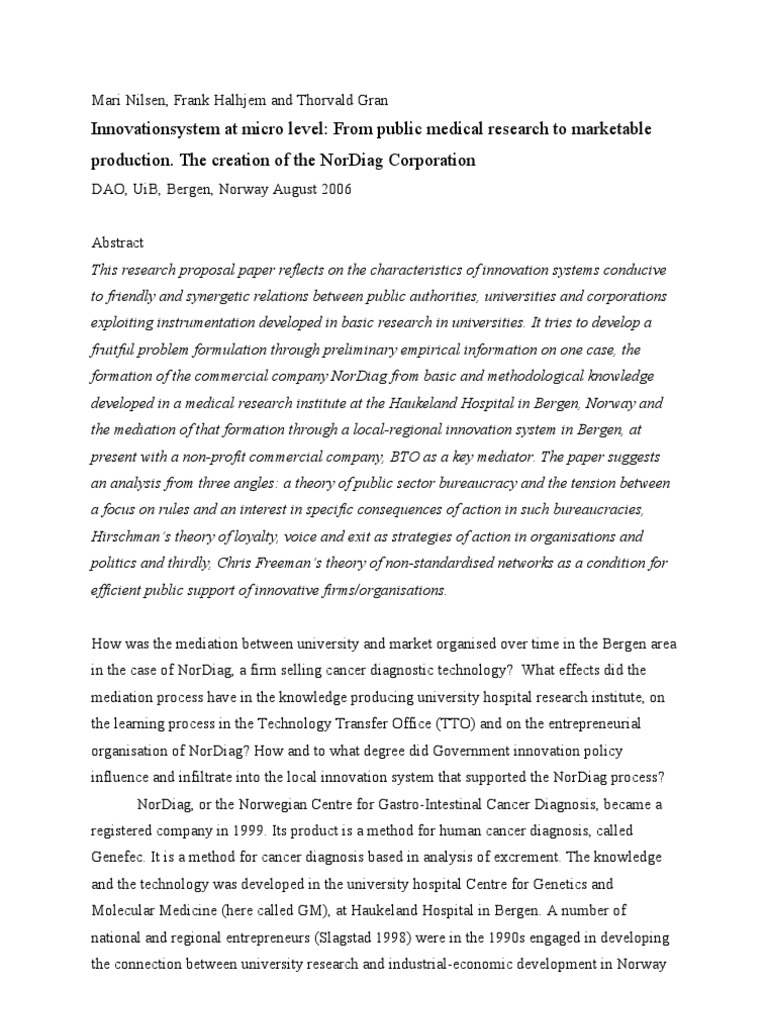 Mari Nilsen, Frank Halhjem and Thorvald Gran

Innovationsystem at micro level: From public medical research to marketable production. The creation of the NorDiag Corporation

DAO, UiB, Bergen, Norway August 2006

Abstract

This research proposal paper reflects on the characteristics of innovation systems conducive to friendly and synergetic relations between public authorities, universities and corporations exploiting instrumentation developed in basic research in universities. It tries to develop a fruitful problem formulation through preliminary empirical information on one case, the formation of the commercial company NorDiag from basic and methodological knowledge developed in a medical research institute at the Haukeland Hospital in Bergen, Norway and the mediation of that formation through a local-regional innovation system in Bergen, at present with a non-profit commercial company, BTO as a key mediator. The paper suggests an analysis from three angles: a theory of public sector bureaucracy and the tension between a focus on rules and an interest in specific consequences of action in such bureaucracies, Hirschman's theory of loyalty, voice and exit as strategies of action in organisations and politics and thirdly, Chris Freeman's theory of non-standardised networks as a condition for efficient public support of innovative firms/organisations.

How was the mediation between university and market organised over time in the Bergen area in the case of NorDiag, a firm selling cancer diagnostic technology? What effects did the mediation process have in the knowledge producing university hospital research institute, on the learning process in the Technology Transfer Office (TTO) and on the entrepreneurial organisation of NorDiag? How and to what degree did Government innovation policy influence and infiltrate into the local innovation system that supported the NorDiag process?

NorDiag, or the Norwegian Centre for Gastro-Intestinal Cancer Diagnosis, became a registered company in 1999. Its product is a method for human cancer diagnosis, called Genefec. It is a method for cancer diagnosis based in analysis of excrement. The knowledge and the technology was developed in the university hospital Centre for Genetics and Molecular Medicine (here called GM), at Haukeland Hospital in Bergen. A number of national and regional entrepreneurs (Slagstad 1998) were in the 1990s engaged in developing the connection between university research and industrial-economic development in Norway